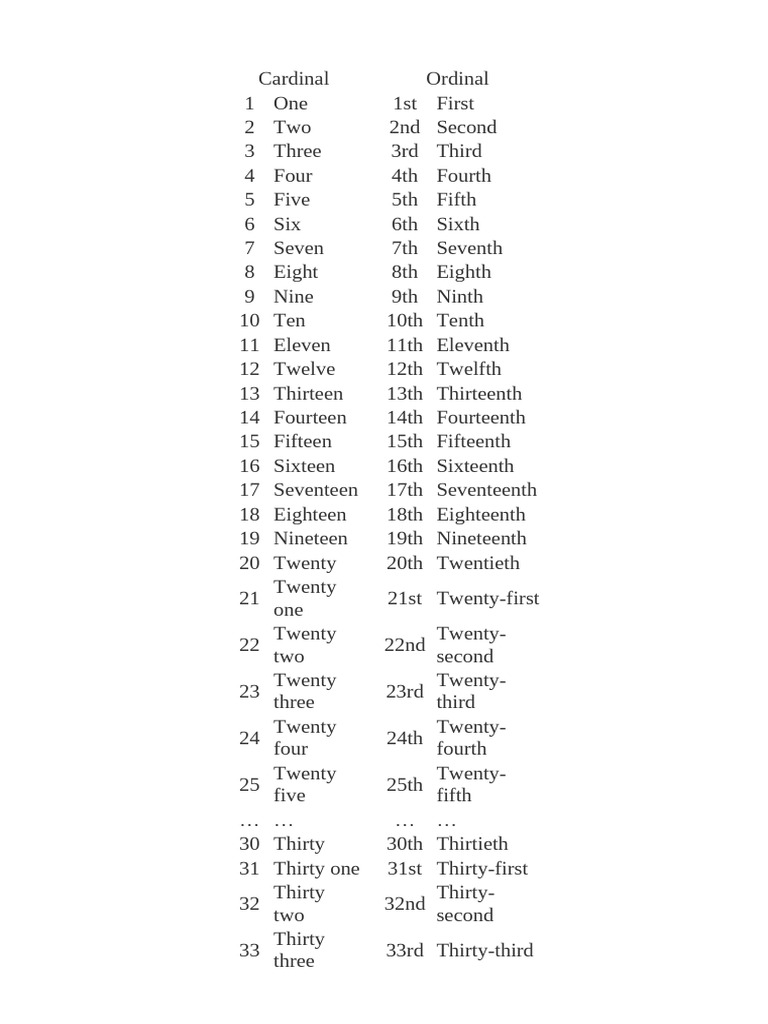 | Cardinal | | Ordinal | |
|---|---|---|---|
| 1 | One | 1st | First |
| 2 | Two | 2nd | Second |
| 3 | Three | 3rd | Third |
| 4 | Four | 4th | Fourth |
| 5 | Five | 5th | Fifth |
| 6 | Six | 6th | Sixth |
| 7 | Seven | 7th | Seventh |
| 8 | Eight | 8th | Eighth |
| 9 | Nine | 9th | Ninth |
| 10 | Ten | 10th | Tenth |
| 11 | Eleven | 11th | Eleventh |
| 12 | Twelve | 12th | Twelfth |
| 13 | Thirteen | 13th | Thirteenth |
| 14 | Fourteen | 14th | Fourteenth |
| 15 | Fifteen | 15th | Fifteenth |
| 16 | Sixteen | 16th | Sixteenth |
| 17 | Seventeen | 17th | Seventeenth |
| 18 | Eighteen | 18th | Eighteenth |
| 19 | Nineteen | 19th | Nineteenth |
| 20 | Twenty | 20th | Twentieth |
| 21 | Twenty one | 21st | Twenty-first |
| 22 | Twenty two | 22nd | Twenty-second |
| 23 | Twenty three | 23rd | Twenty-third |
| 24 | Twenty four | 24th | Twenty-fourth |
| 25 | Twenty five | 25th | Twenty-fifth |
| … | … | … | … |
| 30 | Thirty | 30th | Thirtieth |
| 31 | Thirty one | 31st | Thirty-first |
| 32 | Thirty two | 32nd | Thirty-second |
| 33 | Thirty three | 33rd | Thirty-third |